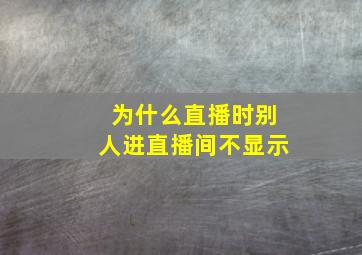 为什么直播时别人进直播间不显示